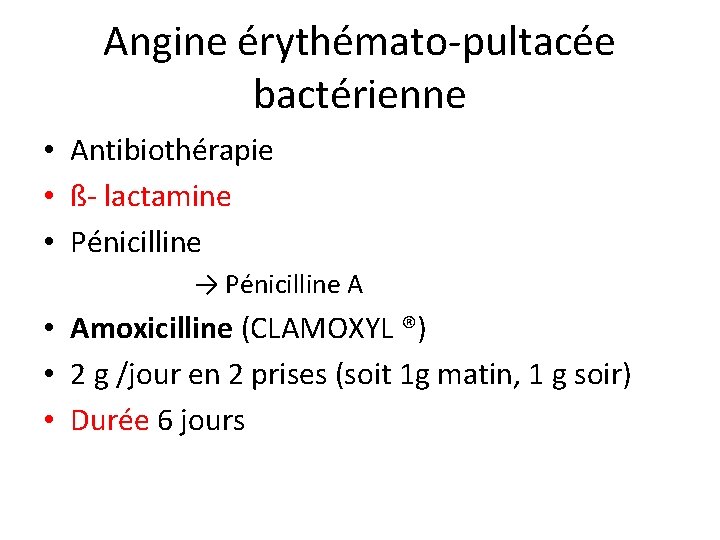 Angine érythémato-pultacée bactérienne

• Antibiothérapie
• ß- lactamine
• Pénicilline
→ Pénicilline A
• Amoxicilline (CLAMOXYL ®)
• 2 g /jour en 2 prises (soit 1g matin, 1 g soir)
• Durée 6 jours